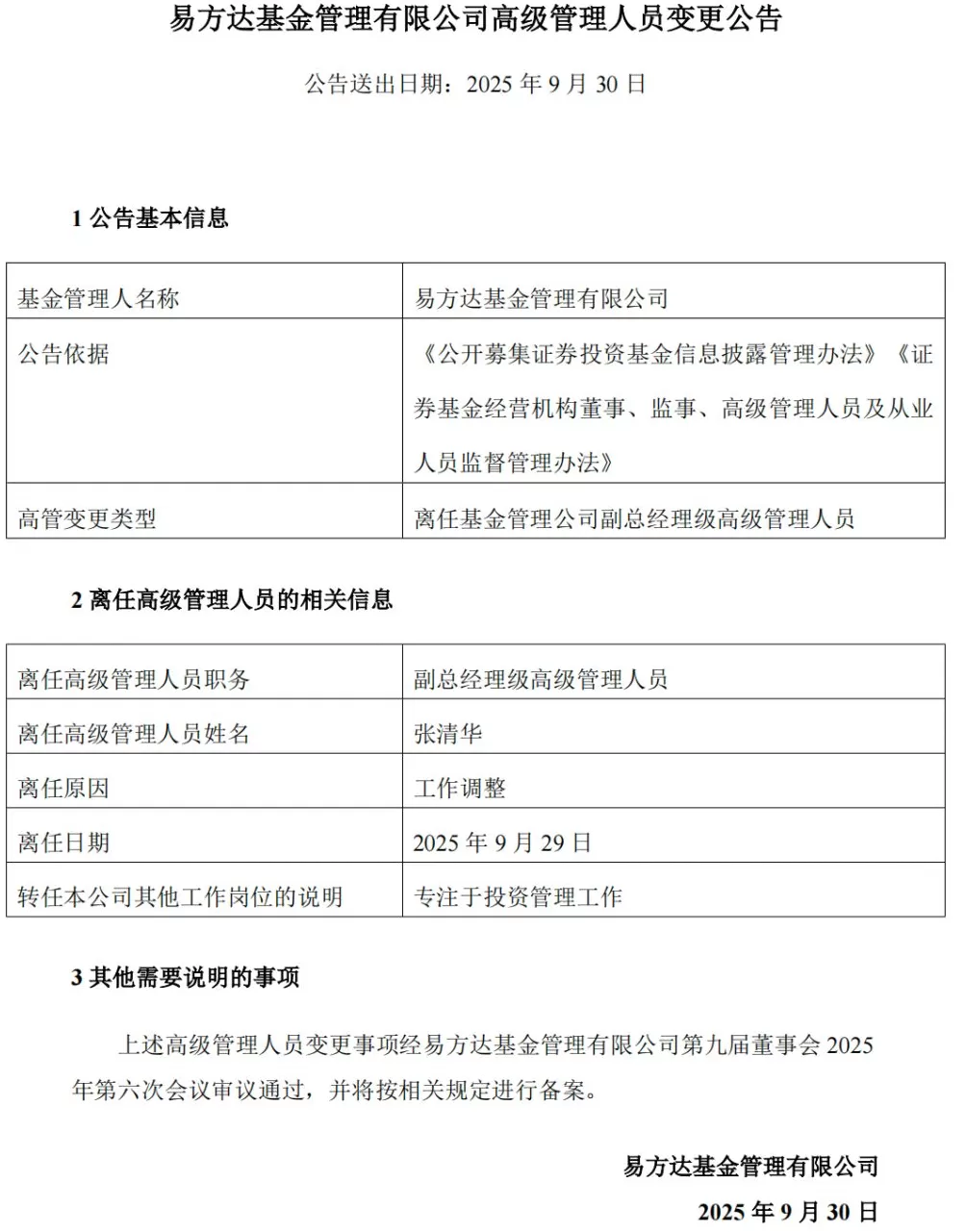 易方达基金管理有限公司高级管理人员变更公告

公告送出日期：2025 年 9 月 30 日

1 公告基本信息

| 基金管理人名称 | 易方达基金管理有限公司 |
|---|---|
| 公告依据 | 《公开募集证券投资基金信息披露管理办法》《证券基金经营机构董事、监事、高级管理人员及从业人员监督管理办法》 |
| 高管变更类型 | 离任基金管理公司副总经理级高级管理人员 |

2 离任高级管理人员的相关信息

| 离任高级管理人员职务 | 副总经理级高级管理人员 |
|---|---|
| 离任高级管理人员姓名 | 张清华 |
| 离任原因 | 工作调整 |
| 离任日期 | 2025 年 9 月 29 日 |
| 转任本公司其他工作岗位的说明 | 专注于投资管理工作 |

3 其他需要说明的事项

上述高级管理人员变更事项经易方达基金管理有限公司第九届董事会 2025 年第六次会议审议通过，并将按相关规定进行备案。

易方达基金管理有限公司

2025 年 9 月 30 日